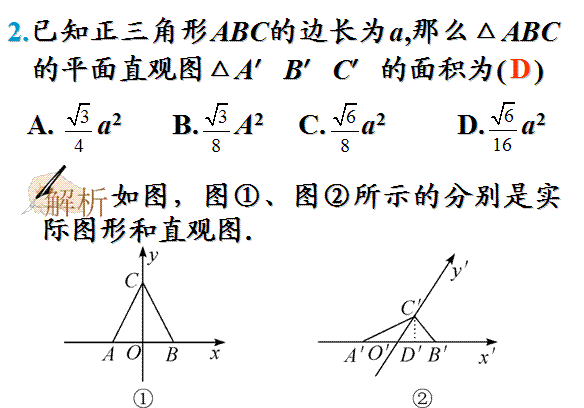 2.已知正三角形$ABC$的边长为$a$,那么$\triangle ABC$的平面直观图$\triangle A'B'C'$的面积为(D)

A. $\frac{\sqrt{3}}{4}a^2$　B. $\frac{\sqrt{3}}{8}A^2$　C. $\frac{\sqrt{6}}{8}a^2$　D. $\frac{\sqrt{6}}{16}a^2$

解析 如图，图①、图②所示的分别是实际图形和直观图.

$y$
$C$
$A$ $O$ $B$ $x$
①

$y'$
$C'$
$A'$ $O'$ $D'$ $B'$ $x'$
②